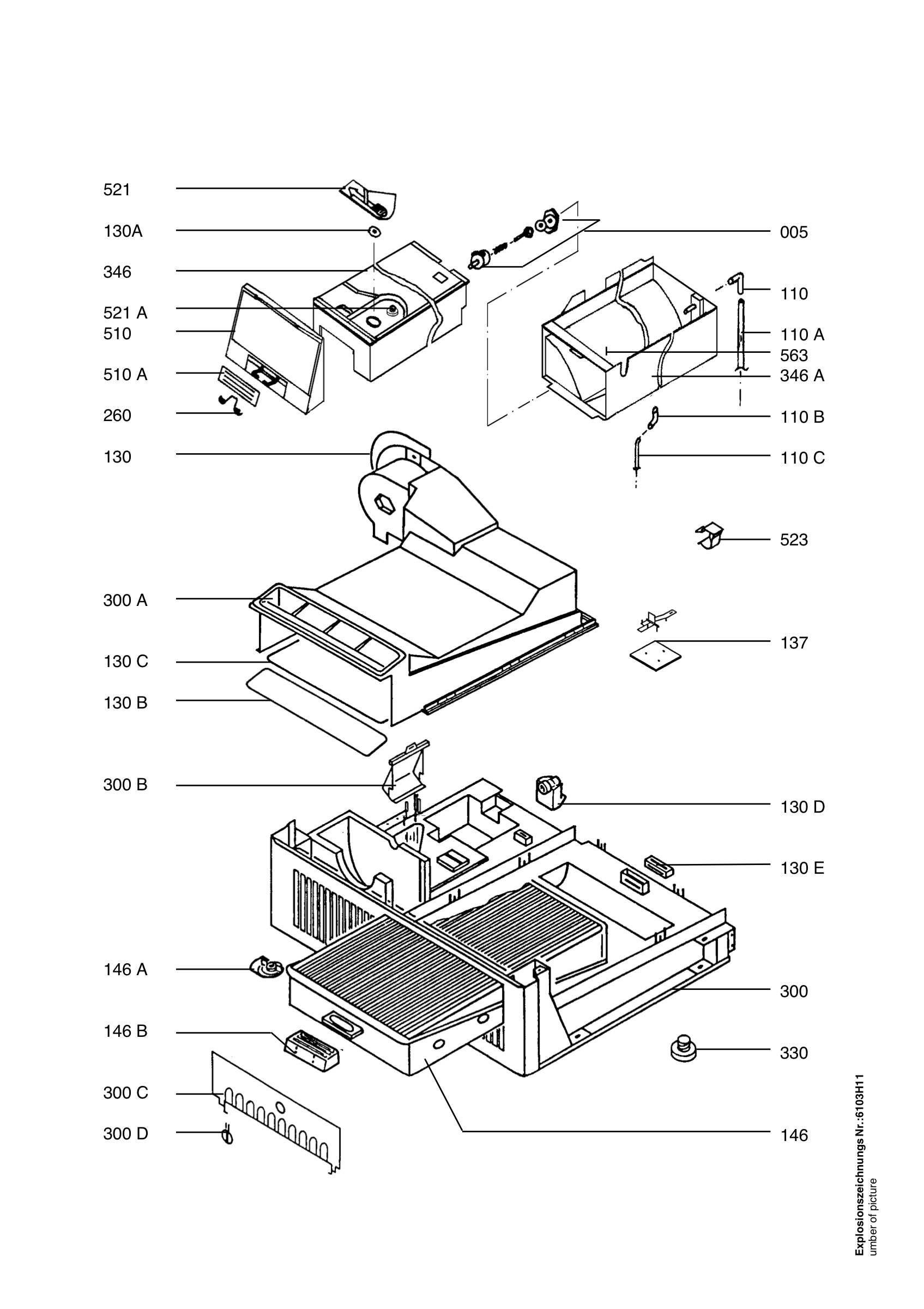 521
130A
346
521 A
510
510 A
260
130
300 A
130 C
130 B
300 B
146 A
146 B
300 C
300 D

005
110
110 A
563
346 A
110 B
110 C
523
137
130 D
130 E
300
330
146

Explosionszeichnungs Nr.:6103H11
umber of picture